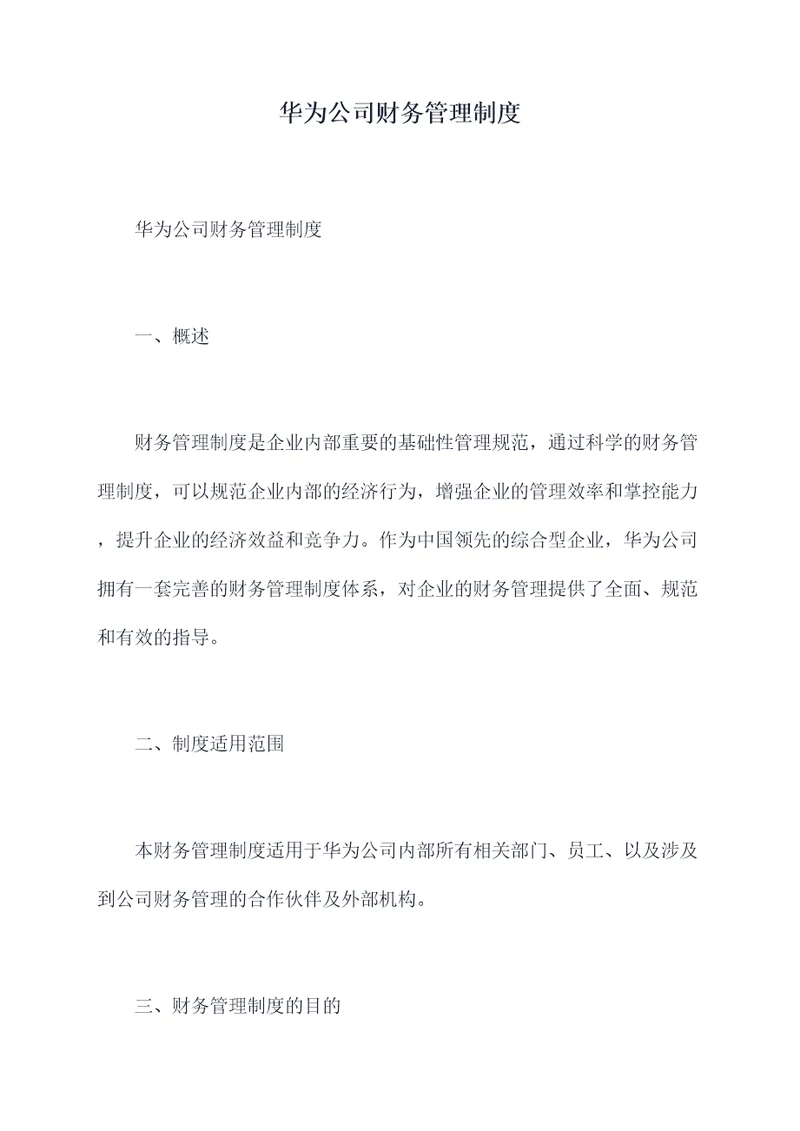 华为公司财务管理制度

华为公司财务管理制度

一、概述

财务管理制度是企业内部重要的基础性管理规范，通过科学的财务管理制度，可以规范企业内部的经济行为，增强企业的管理效率和掌控能力，提升企业的经济效益和竞争力。作为中国领先的综合型企业，华为公司拥有一套完善的财务管理制度体系，对企业的财务管理提供了全面、规范和有效的指导。

二、制度适用范围

本财务管理制度适用于华为公司内部所有相关部门、员工、以及涉及到公司财务管理的合作伙伴及外部机构。

三、财务管理制度的目的